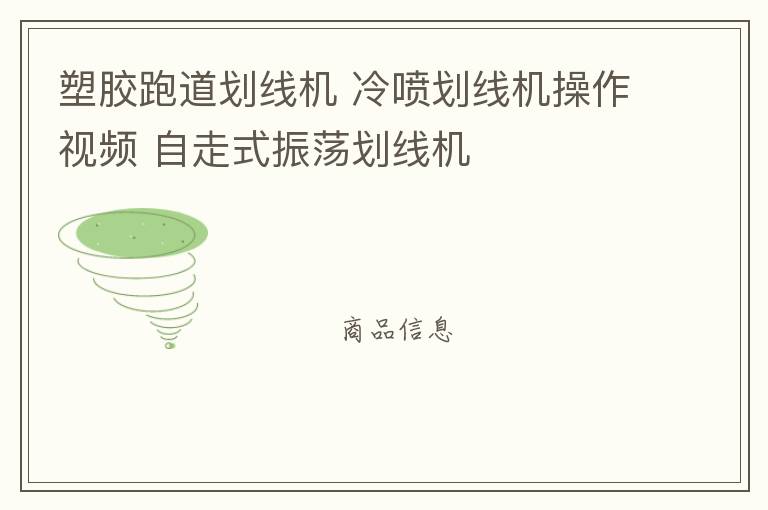 塑胶跑道划线机 冷喷划线机操作视频 自走式振荡划线机

商品信息